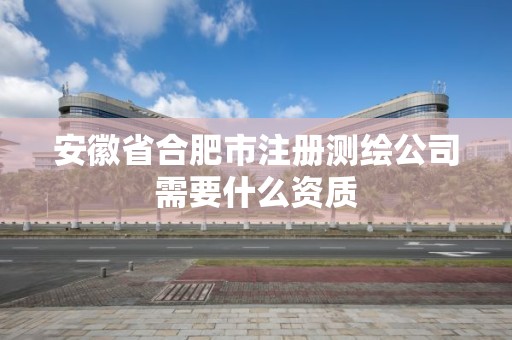 安徽省合肥市注册测绘公司需要什么资质